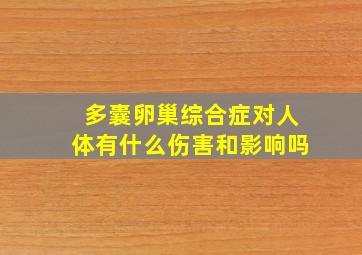 多囊卵巢综合症对人体有什么伤害和影响吗